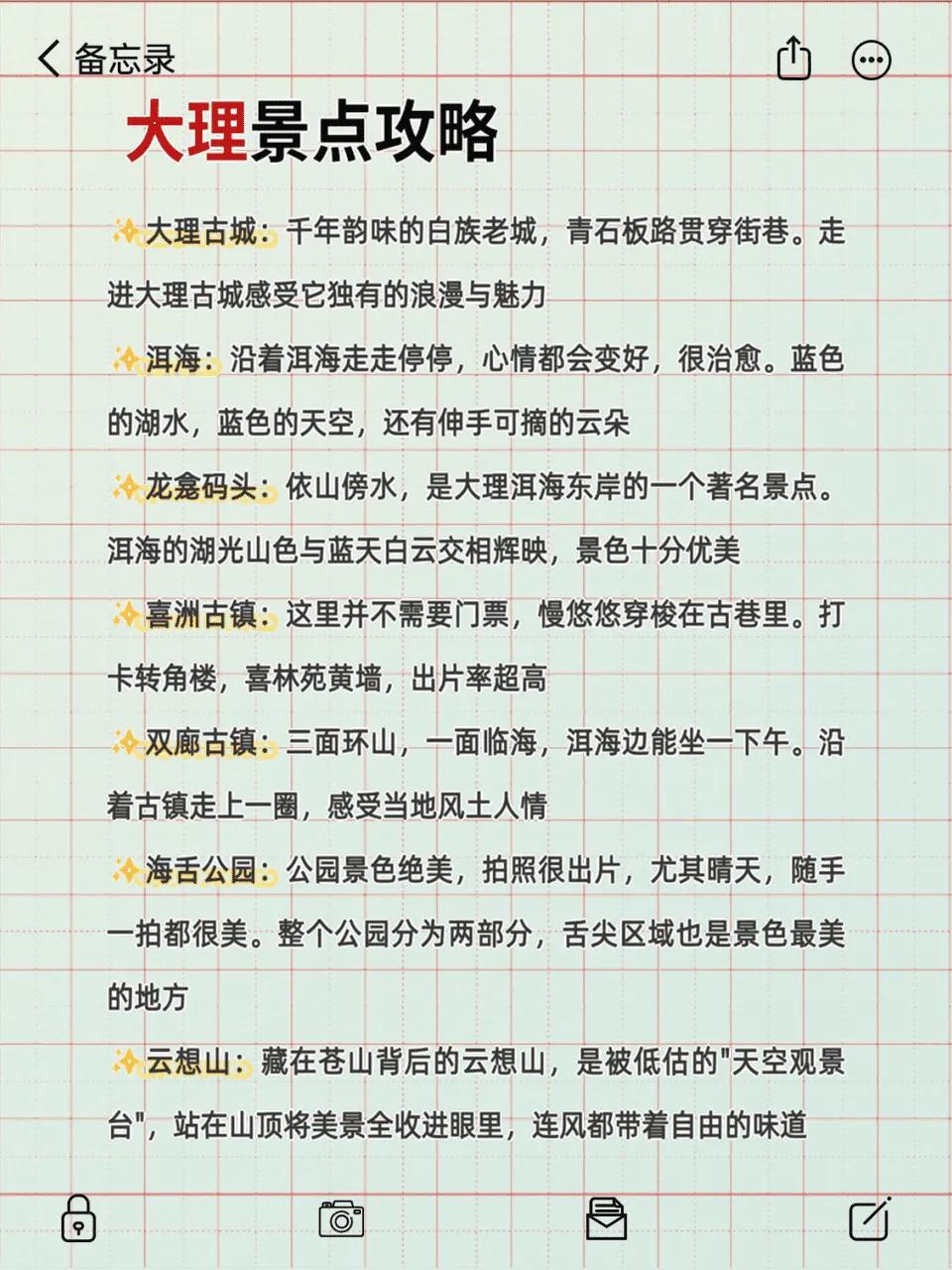 备忘录

大理景点攻略

✨大理古城：千年韵味的白族老城，青石板路贯穿街巷。走进大理古城感受它独有的浪漫与魅力

✨洱海：沿着洱海走走停停，心情都会变好，很治愈。蓝色的湖水，蓝色的天空，还有伸手可摘的云朵

✨龙龛码头：依山傍水，是大理洱海东岸的一个著名景点。洱海的湖光山色与蓝天白云交相辉映，景色十分优美

✨喜洲古镇：这里并不需要门票，慢悠悠穿梭在古巷里。打卡转角楼，喜林苑黄墙，出片率超高

✨双廊古镇：三面环山，一面临海，洱海边能坐一下午。沿着古镇走上一圈，感受当地风土人情

✨海舌公园：公园景色绝美，拍照很出片，尤其晴天，随手一拍都很美。整个公园分为两部分，舌尖区域也是景色最美的地方

✨云想山：藏在苍山背后的云想山，是被低估的"天空观景台"，站在山顶将美景全收进眼里，连风都带着自由的味道